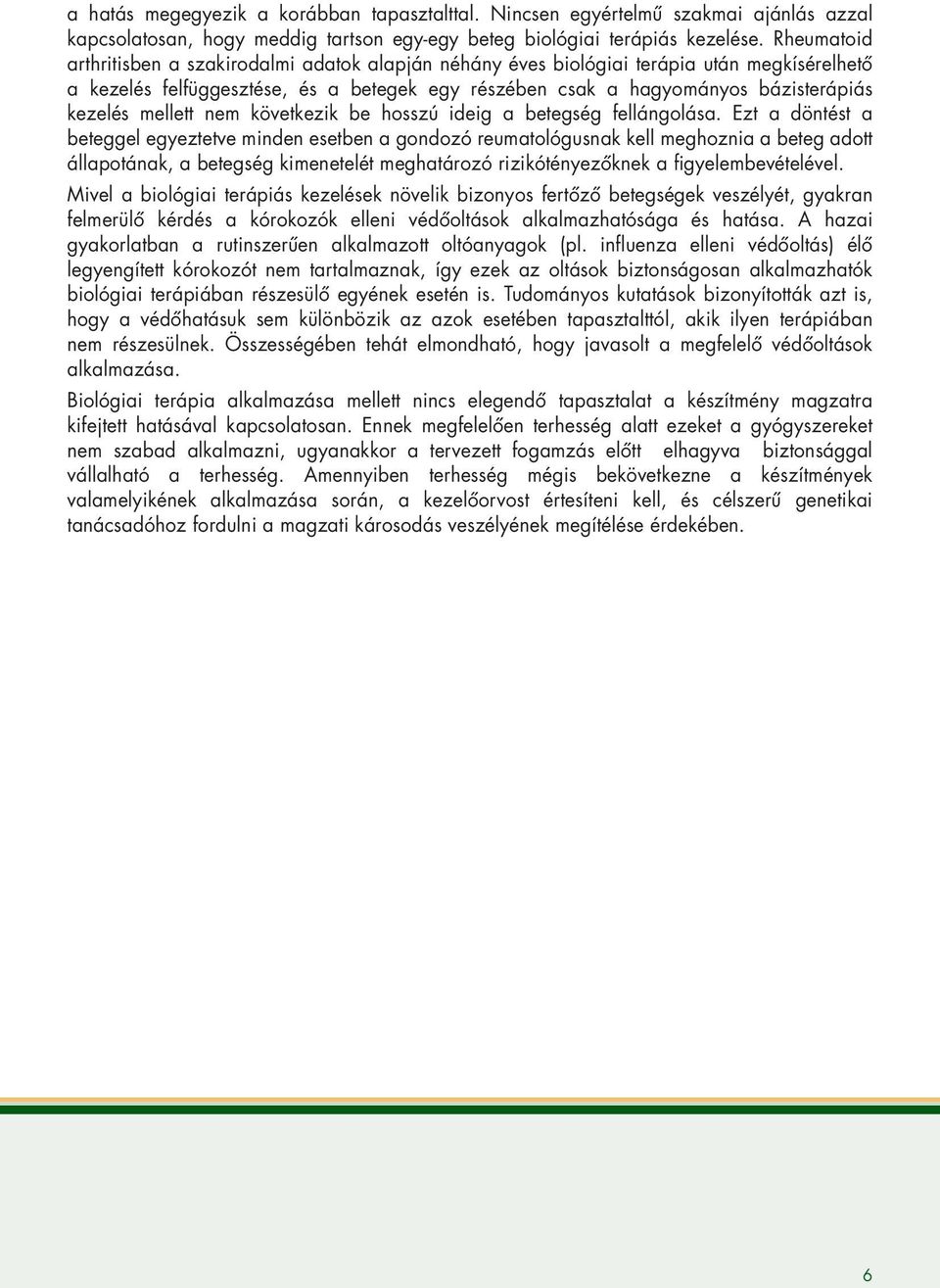 a hatás megegyezik a korábban tapasztalttal. Nincsen egyértelmű szakmai ajánlás azzal kapcsolatosan, hogy meddig tartson egy-egy beteg biológiai terápiás kezelése. Rheumatoid arthritisben a szakirodalmi adatok alapján néhány éves biológiai terápia után megkísérelhető a kezelés felfüggesztése, és a betegek egy részében csak a hagyományos bázisterápiás kezelés mellett nem következik be hosszú ideig a betegség fellángolása. Ezt a döntést a beteggel egyeztetve minden esetben a gondozó reumatológusnak kell meghoznia a beteg adott állapotának, a betegség kimenetelét meghatározó rizikótényezőknek a figyelembevételével.

Mivel a biológiai terápiás kezelések növelik bizonyos fertőző betegségek veszélyét, gyakran felmerülő kérdés a kórokozók elleni védőoltások alkalmazhatósága és hatása. A hazai gyakorlatban a rutinszerűen alkalmazott oltóanyagok (pl. influenza elleni védőoltás) élő legyengített kórokozót nem tartalmaznak, így ezek az oltások biztonságosan alkalmazhatók biológiai terápiában részesülő egyének esetén is. Tudományos kutatások bizonyították azt is, hogy a védőhatásuk sem különbözik az azok esetében tapasztalttól, akik ilyen terápiában nem részesülnek. Összességében tehát elmondható, hogy javasolt a megfelelő védőoltások alkalmazása.

Biológiai terápia alkalmazása mellett nincs elegendő tapasztalat a készítmény magzatra kifejtett hatásával kapcsolatosan. Ennek megfelelően terhesség alatt ezeket a gyógyszereket nem szabad alkalmazni, ugyanakkor a tervezett fogamzás előtt elhagyva biztonsággal vállalható a terhesség. Amennyiben terhesség mégis bekövetkezne a készítmények valamelyikének alkalmazása során, a kezelőorvost értesíteni kell, és célszerű genetikai tanácsadóhoz fordulni a magzati károsodás veszélyének megítélése érdekében.

6